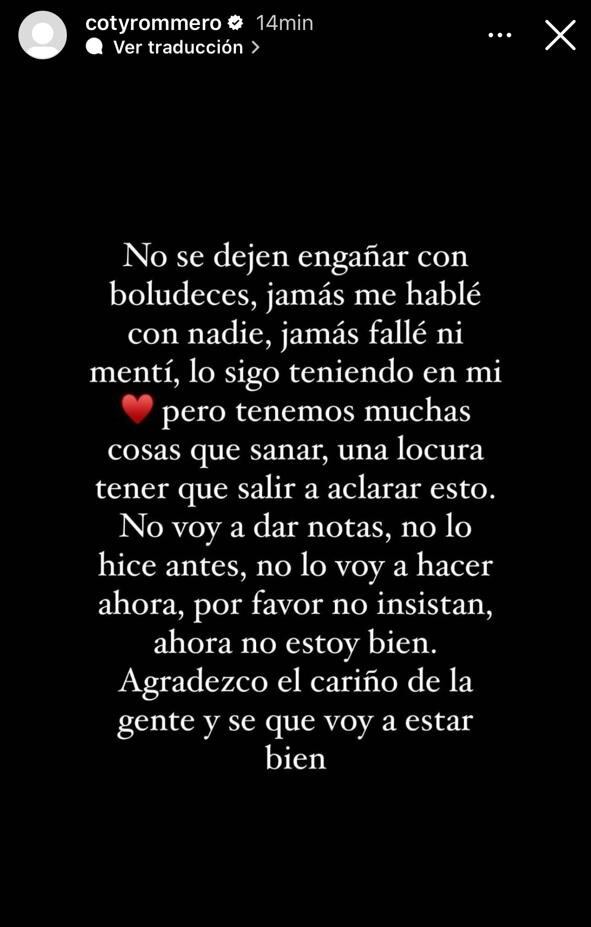 cotyrommero 14min
Ver traducción >

No se dejen engañar con boludeces, jamás me hablé con nadie, jamás fallé ni mentí, lo sigo teniendo en mi ❤️ pero tenemos muchas cosas que sanar, una locura tener que salir a aclarar esto. No voy a dar notas, no lo hice antes, no lo voy a hacer ahora, por favor no insistan, ahora no estoy bien. Agradezco el cariño de la gente y se que voy a estar bien